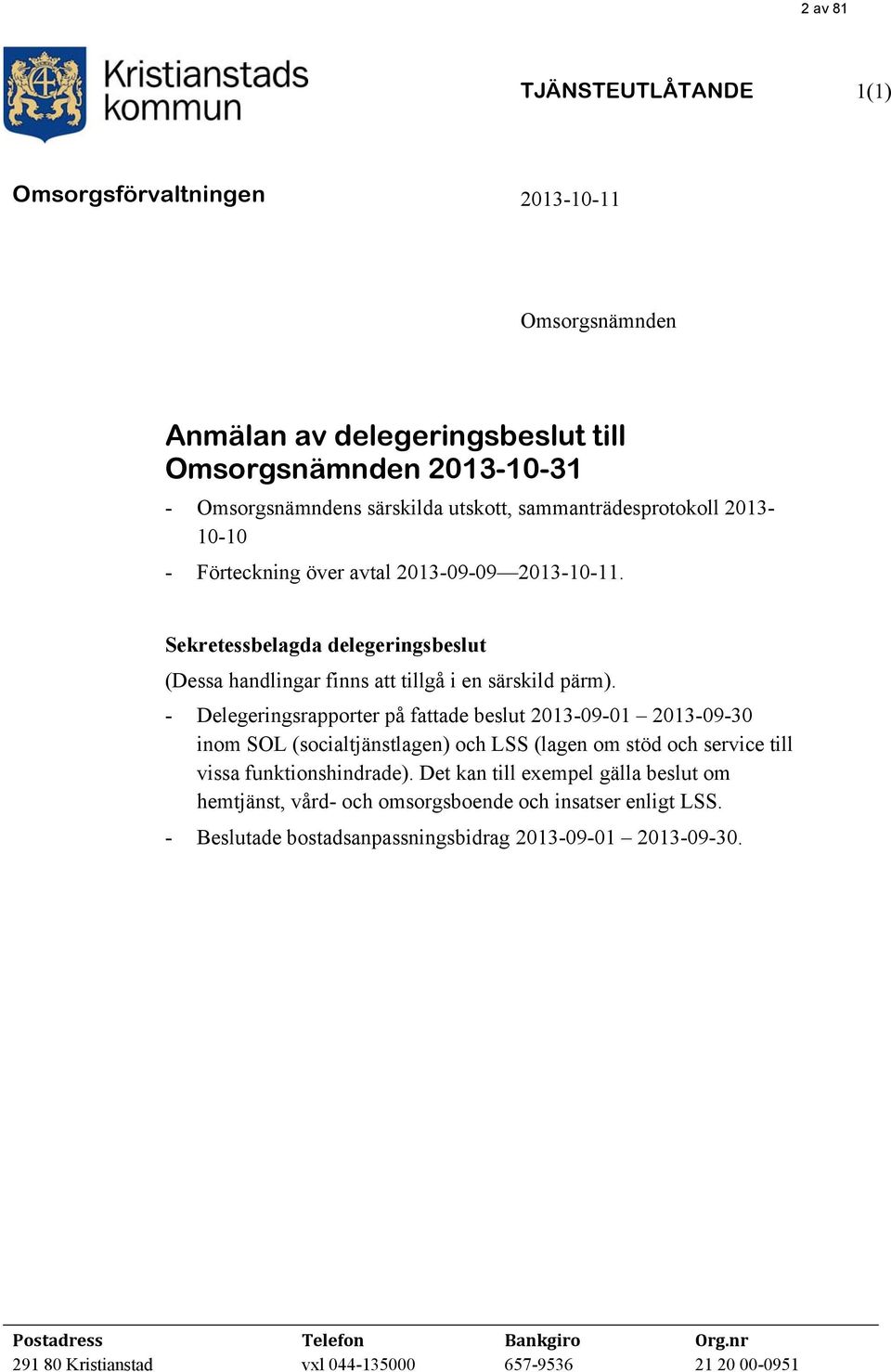 2 av 81

Kristianstads kommun

TJÄNSTEUTLÅTANDE 1(1)

Omsorgsförvaltningen

2013-10-11

Omsorgsnämnden

Anmälan av delegeringsbeslut till Omsorgsnämnden 2013-10-31

- Omsorgsnämndens särskilda utskott, sammanträdesprotokoll 2013-10-10
- Förteckning över avtal 2013-09-09—2013-10-11.

Sekretessbelagda delegeringsbeslut

(Dessa handlingar finns att tillgå i en särskild pärm).

- Delegeringsrapporter på fattade beslut 2013-09-01 – 2013-09-30 inom SOL (socialtjänstlagen) och LSS (lagen om stöd och service till vissa funktionshindrade). Det kan till exempel gälla beslut om hemtjänst, vård- och omsorgsboende och insatser enligt LSS.
- Beslutade bostadsanpassningsbidrag 2013-09-01 – 2013-09-30.

| Postadress | Telefon | Bankgiro | Org.nr |
|---|---|---|---|
| 291 80 Kristianstad | vxl 044-135000 | 657-9536 | 21 20 00-0951 |